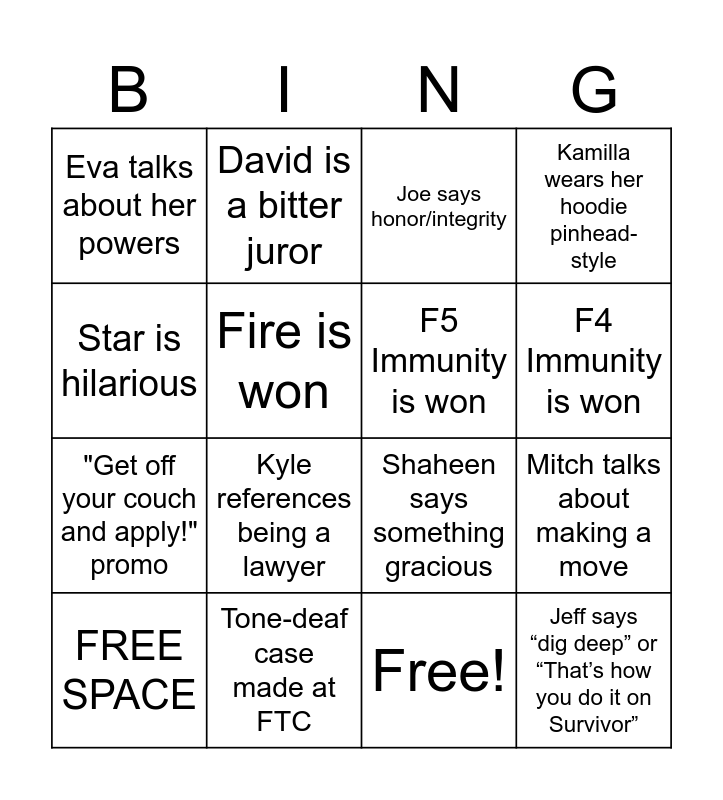 | B | I | N | G |
|---|---|---|---|
| Eva talks about her powers | David is a bitter juror | Joe says honor/integrity | Kamilla wears her hoodie pinhead-style |
| Star is hilarious | Fire is won | F5 Immunity is won | F4 Immunity is won |
| "Get off your couch and apply!" promo | Kyle references being a lawyer | Shaheen says something gracious | Mitch talks about making a move |
| FREE SPACE | Tone-deaf case made at FTC | Free! | Jeff says “dig deep” or “That’s how you do it on Survivor” |